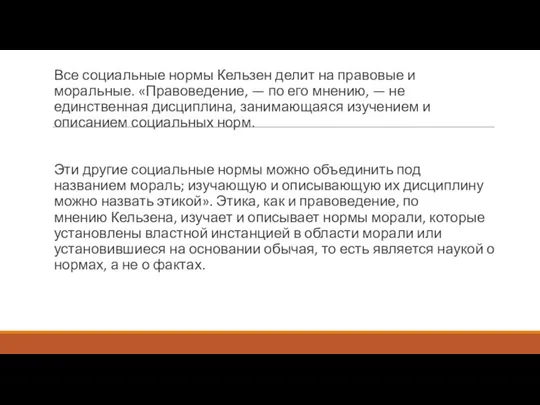 Все социальные нормы Кельзен делит на правовые и моральные. «Правоведение, — по его мнению, — не единственная дисциплина, занимающаяся изучением и описанием социальных норм.

Эти другие социальные нормы можно объединить под названием мораль; изучающую и описывающую их дисциплину можно назвать этикой». Этика, как и правоведение, по мнению Кельзена, изучает и описывает нормы морали, которые установлены властной инстанцией в области морали или установившиеся на основании обычая, то есть является наукой о нормах, а не о фактах.